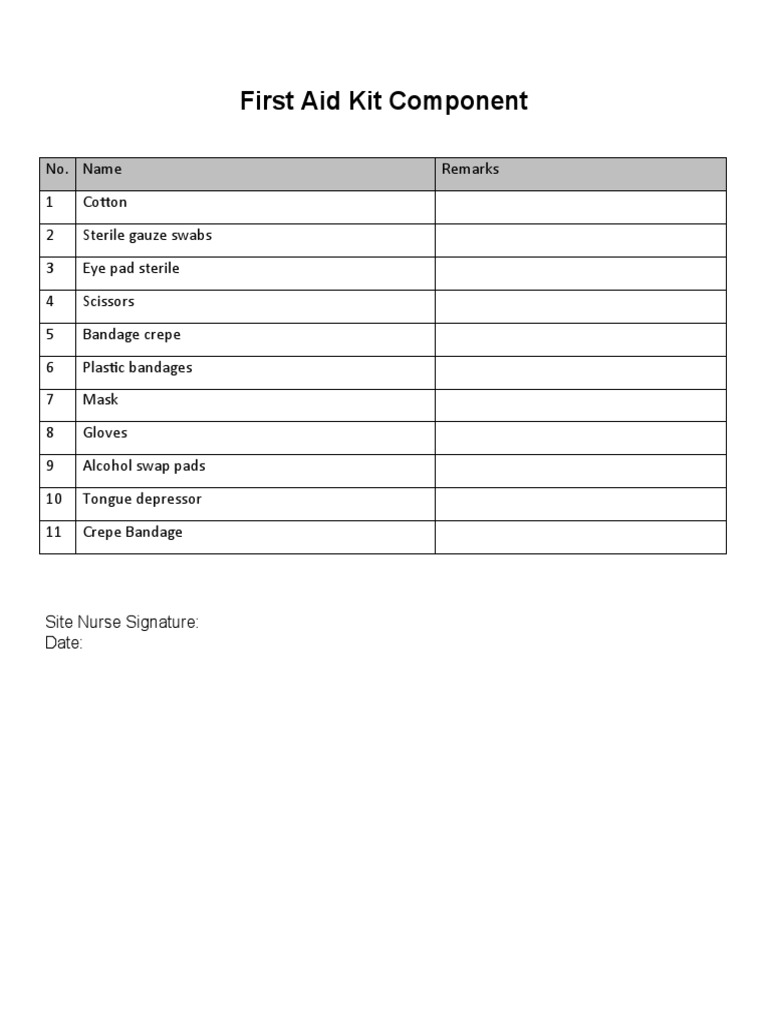 First Aid Kit Component

| No. | Name | Remarks |
|---|---|---|
| 1 | Cotton | |
| 2 | Sterile gauze swabs | |
| 3 | Eye pad sterile | |
| 4 | Scissors | |
| 5 | Bandage crepe | |
| 6 | Plastic bandages | |
| 7 | Mask | |
| 8 | Gloves | |
| 9 | Alcohol swap pads | |
| 10 | Tongue depressor | |
| 11 | Crepe Bandage | |

Site Nurse Signature:
Date: